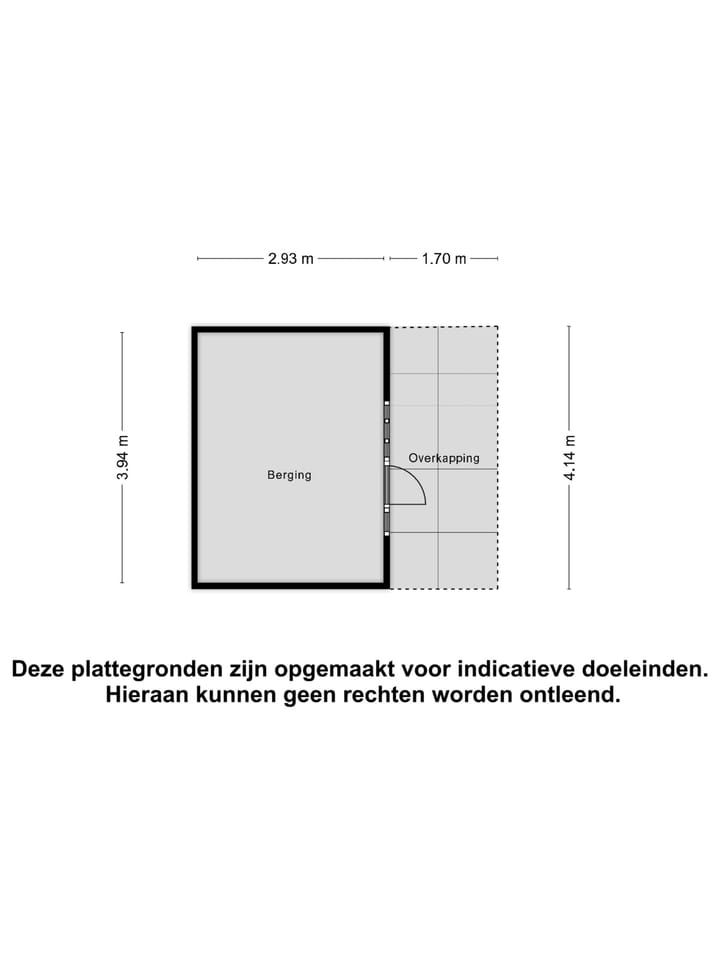 2.93 m
1.70 m
3.94 m
Berging
Overkapping
4.14 m

Deze plattegronden zijn opgemaakt voor indicatieve doeleinden. Hieraan kunnen geen rechten worden ontleend.